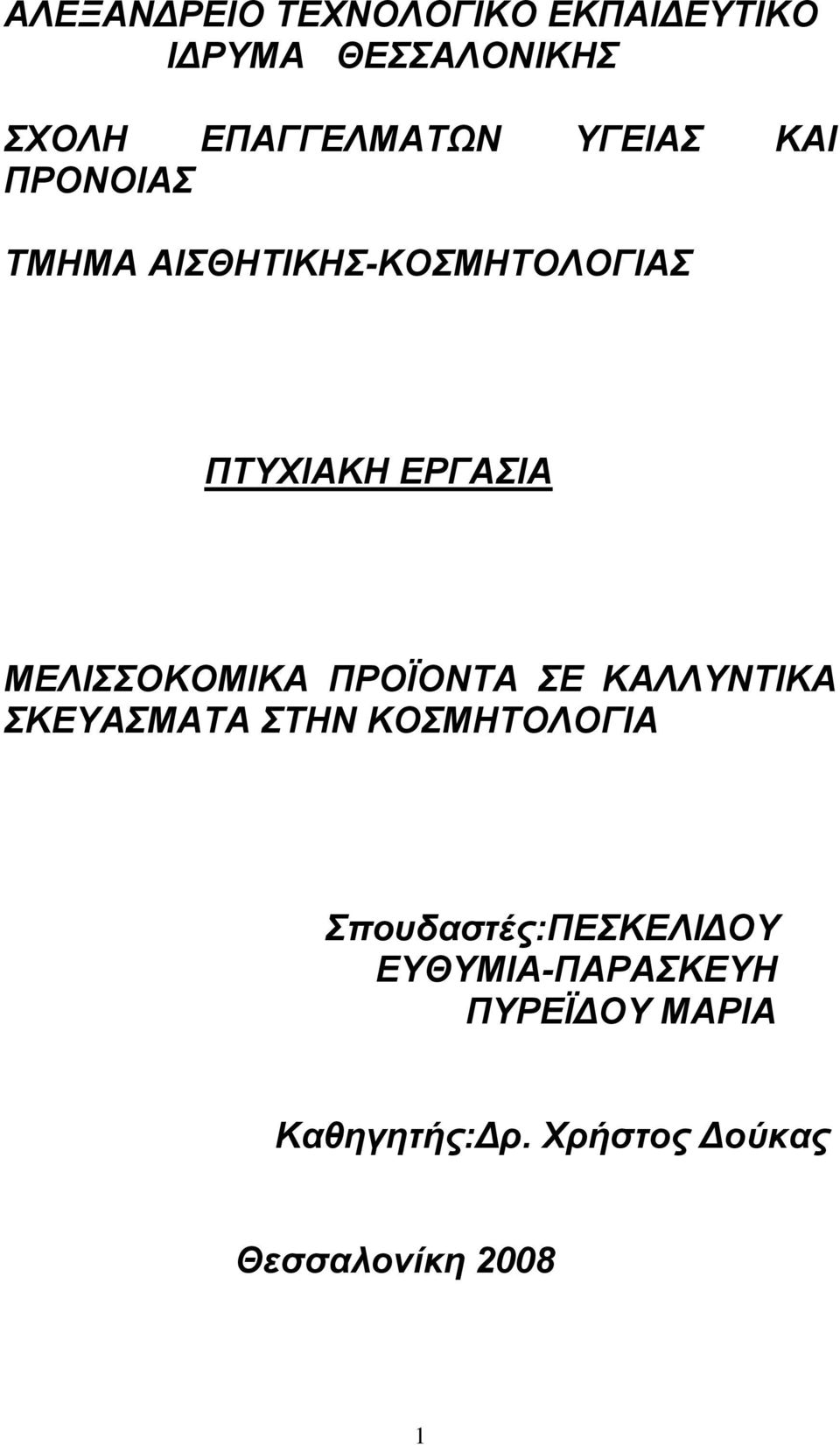 ΑΛΕΞΑΝΔΡΕΙΟ ΤΕΧΝΟΛΟΓΙΚΟ ΕΚΠΑΙΔΕΥΤΙΚΟ ΙΔΡΥΜΑ ΘΕΣΣΑΛΟΝΙΚΗΣ

ΣΧΟΛΗ ΕΠΑΓΓΕΛΜΑΤΩΝ ΥΓΕΙΑΣ ΚΑΙ ΠΡΟΝΟΙΑΣ

ΤΜΗΜΑ ΑΙΣΘΗΤΙΚΗΣ-ΚΟΣΜΗΤΟΛΟΓΙΑΣ

ΠΤΥΧΙΑΚΗ ΕΡΓΑΣΙΑ

ΜΕΛΙΣΣΟΚΟΜΙΚΑ ΠΡΟΪΟΝΤΑ ΣΕ ΚΑΛΛΥΝΤΙΚΑ ΣΚΕΥΑΣΜΑΤΑ ΣΤΗΝ ΚΟΣΜΗΤΟΛΟΓΙΑ

Σπουδαστές:ΠΕΣΚΕΛΙΔΟΥ ΕΥΘΥΜΙΑ-ΠΑΡΑΣΚΕΥΗ
ΠΥΡΕΪΔΟΥ ΜΑΡΙΑ

Καθηγητής:Δρ. Χρήστος Δούκας

Θεσσαλονίκη 2008

1